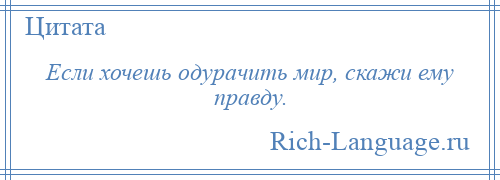 Цитата

Если хочешь одурачить мир, скажи ему правду.

Rich-Language.ru